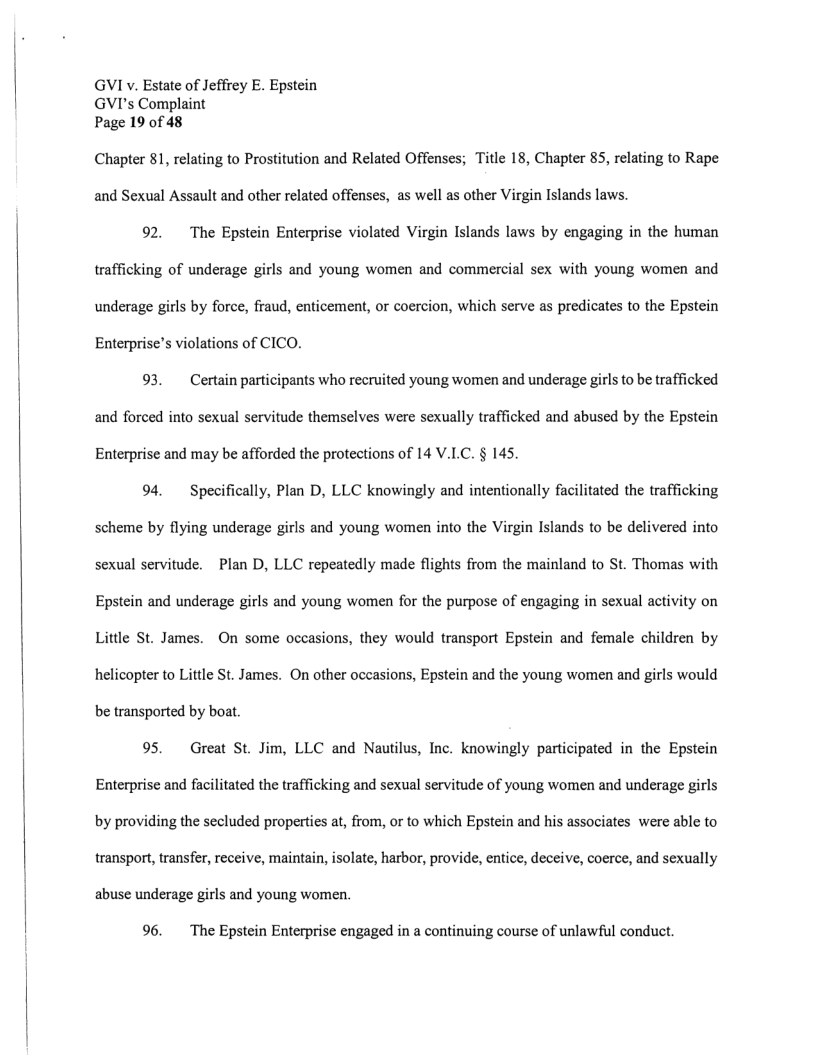 GVI v. Estate of Jeffrey E. Epstein
GVI's Complaint
Page 19 of 48

Chapter 81, relating to Prostitution and Related Offenses; Title 18, Chapter 85, relating to Rape and Sexual Assault and other related offenses, as well as other Virgin Islands laws.

92. The Epstein Enterprise violated Virgin Islands laws by engaging in the human trafficking of underage girls and young women and commercial sex with young women and underage girls by force, fraud, enticement, or coercion, which serve as predicates to the Epstein Enterprise's violations of CICO.

93. Certain participants who recruited young women and underage girls to be trafficked and forced into sexual servitude themselves were sexually trafficked and abused by the Epstein Enterprise and may be afforded the protections of 14 V.I.C. § 145.

94. Specifically, Plan D, LLC knowingly and intentionally facilitated the trafficking scheme by flying underage girls and young women into the Virgin Islands to be delivered into sexual servitude. Plan D, LLC repeatedly made flights from the mainland to St. Thomas with Epstein and underage girls and young women for the purpose of engaging in sexual activity on Little St. James. On some occasions, they would transport Epstein and female children by helicopter to Little St. James. On other occasions, Epstein and the young women and girls would be transported by boat.

95. Great St. Jim, LLC and Nautilus, Inc. knowingly participated in the Epstein Enterprise and facilitated the trafficking and sexual servitude of young women and underage girls by providing the secluded properties at, from, or to which Epstein and his associates were able to transport, transfer, receive, maintain, isolate, harbor, provide, entice, deceive, coerce, and sexually abuse underage girls and young women.

96. The Epstein Enterprise engaged in a continuing course of unlawful conduct.